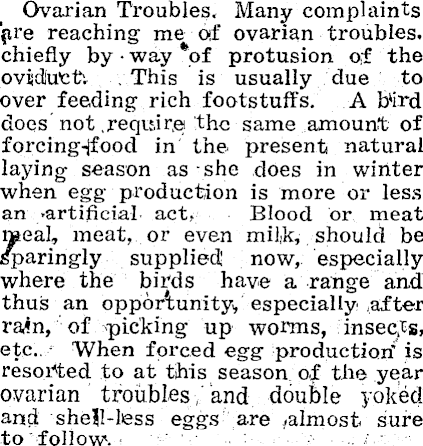 Ovarian Troubles. Many complaints are reaching me of ovarian troubles. chiefly by way of protusion of the oviduct. This is usually due to over feeding rich footstuffs. A bird does not require the same amount of forcing-food in the present natural laying season as she does in winter when egg production is more or less an artificial act. Blood or meat meal, meat, or even milk, should be sparingly supplied now, especially where the birds have a range and thus an opportunity, especially after rain, of picking up worms, insects, etc. When forced egg production is resorted to at this season of the year ovarian troubles and double yoked and shell-less eggs are almost sure to follow.